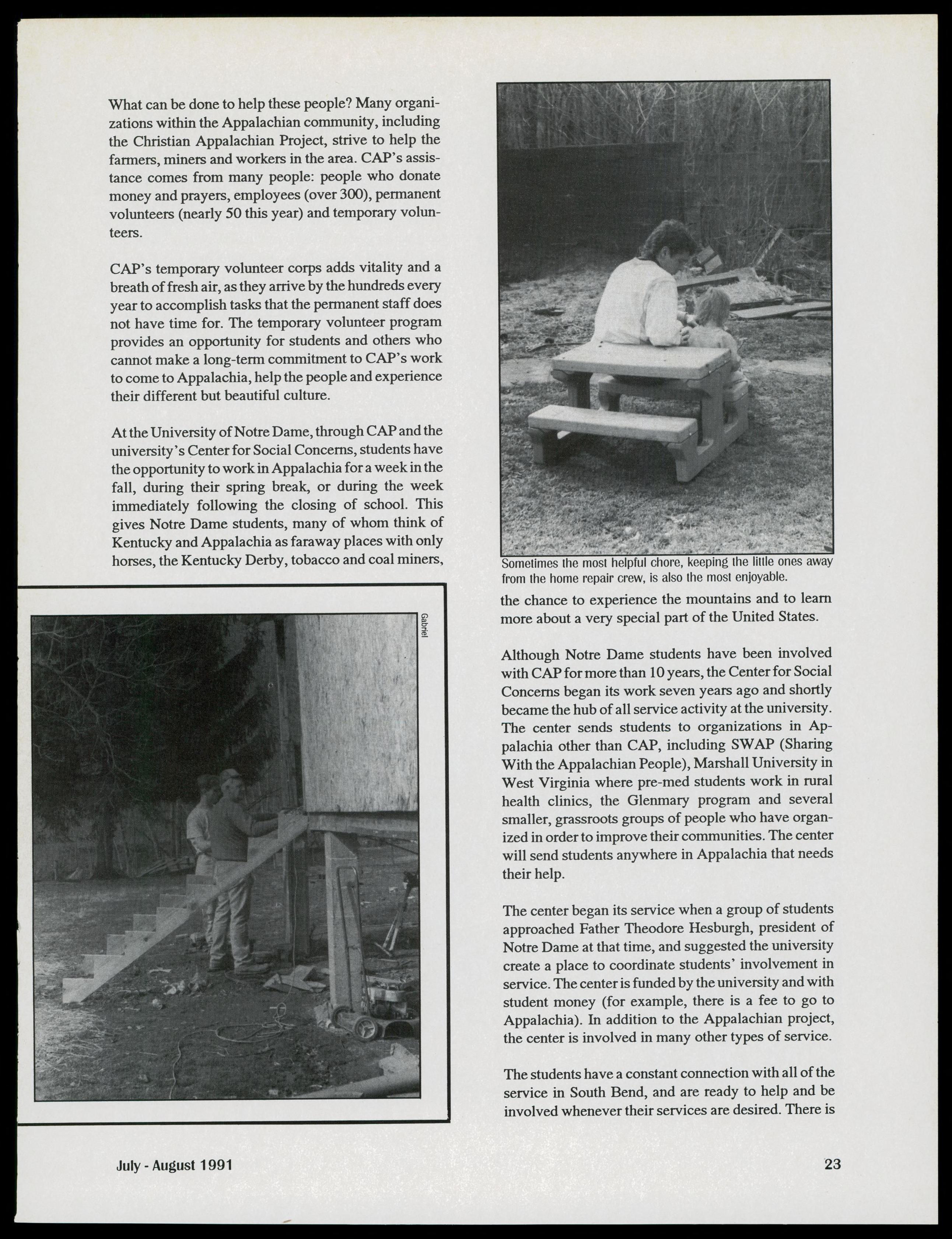 What can be done to help these people? Many organizations within the Appalachian community, including the Christian Appalachian Project, strive to help the farmers, miners and workers in the area. CAP's assistance comes from many people: people who donate money and prayers, employees (over 300), permanent volunteers (nearly 50 this year) and temporary volunteers.

CAP's temporary volunteer corps adds vitality and a breath of fresh air, as they arrive by the hundreds every year to accomplish tasks that the permanent staff does not have time for. The temporary volunteer program provides an opportunity for students and others who cannot make a long-term commitment to CAP's work to come to Appalachia, help the people and experience their different but beautiful culture.

At the University of Notre Dame, through CAP and the university's Center for Social Concerns, students have the opportunity to work in Appalachia for a week in the fall, during their spring break, or during the week immediately following the closing of school. This gives Notre Dame students, many of whom think of Kentucky and Appalachia as faraway places with only horses, the Kentucky Derby, tobacco and coal miners,

Gabriel

Sometimes the most helpful chore, keeping the little ones away from the home repair crew, is also the most enjoyable.

the chance to experience the mountains and to learn more about a very special part of the United States.

Although Notre Dame students have been involved with CAP for more than 10 years, the Center for Social Concerns began its work seven years ago and shortly became the hub of all service activity at the university. The center sends students to organizations in Appalachia other than CAP, including SWAP (Sharing With the Appalachian People), Marshall University in West Virginia where pre-med students work in rural health clinics, the Glenmary program and several smaller, grassroots groups of people who have organized in order to improve their communities. The center will send students anywhere in Appalachia that needs their help.

The center began its service when a group of students approached Father Theodore Hesburgh, president of Notre Dame at that time, and suggested the university create a place to coordinate students' involvement in service. The center is funded by the university and with student money (for example, there is a fee to go to Appalachia). In addition to the Appalachian project, the center is involved in many other types of service.

The students have a constant connection with all of the service in South Bend, and are ready to help and be involved whenever their services are desired. There is

July - August 1991

23